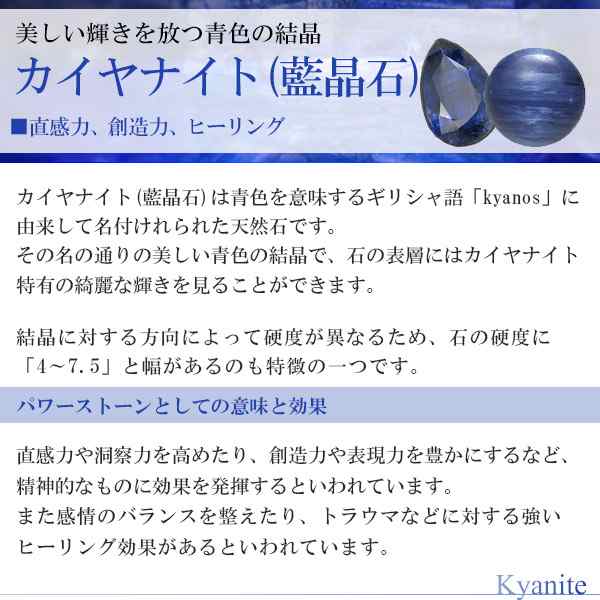 美しい輝きを放つ青色の結晶
カイヤナイト(藍晶石)
■直感力、創造力、ヒーリング

カイヤナイト(藍晶石)は青色を意味するギリシャ語「kyanos」に由来して名付けれられた天然石です。
その名の通りの美しい青色の結晶で、石の表層にはカイヤナイト特有の綺麗な輝きを見ることができます。

結晶に対する方向によって硬度が異なるため、石の硬度に「4~7.5」と幅があるのも特徴の一つです。

パワーストーンとしての意味と効果

直感力や洞察力を高めたり、創造力や表現力を豊かにするなど、精神的なものに効果を発揮するといわれています。
また感情のバランスを整えたり、トラウマなどに対する強いヒーリング効果があるといわれています。

Kyanite